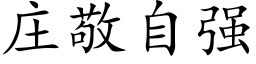 庄敬自强